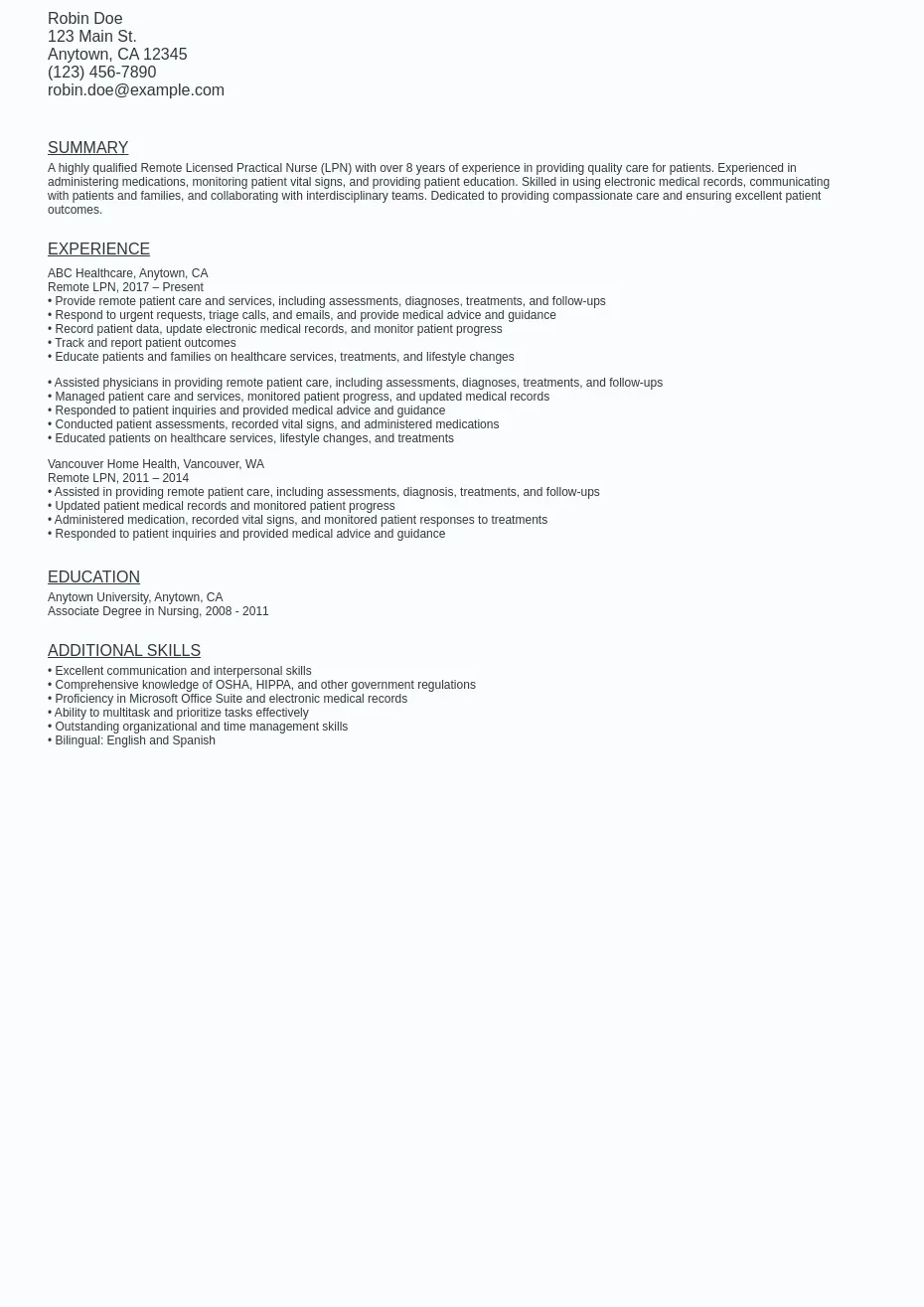 Robin Doe
123 Main St.
Anytown, CA 12345
(123) 456-7890
robin.doe@example.com

SUMMARY

A highly qualified Remote Licensed Practical Nurse (LPN) with over 8 years of experience in providing quality care for patients. Experienced in administering medications, monitoring patient vital signs, and providing patient education. Skilled in using electronic medical records, communicating with patients and families, and collaborating with interdisciplinary teams. Dedicated to providing compassionate care and ensuring excellent patient outcomes.

EXPERIENCE

ABC Healthcare, Anytown, CA
Remote LPN, 2017 – Present
• Provide remote patient care and services, including assessments, diagnoses, treatments, and follow-ups
• Respond to urgent requests, triage calls, and emails, and provide medical advice and guidance
• Record patient data, update electronic medical records, and monitor patient progress
• Track and report patient outcomes
• Educate patients and families on healthcare services, treatments, and lifestyle changes

• Assisted physicians in providing remote patient care, including assessments, diagnoses, treatments, and follow-ups
• Managed patient care and services, monitored patient progress, and updated medical records
• Responded to patient inquiries and provided medical advice and guidance
• Conducted patient assessments, recorded vital signs, and administered medications
• Educated patients on healthcare services, lifestyle changes, and treatments

Vancouver Home Health, Vancouver, WA
Remote LPN, 2011 – 2014
• Assisted in providing remote patient care, including assessments, diagnosis, treatments, and follow-ups
• Updated patient medical records and monitored patient progress
• Administered medication, recorded vital signs, and monitored patient responses to treatments
• Responded to patient inquiries and provided medical advice and guidance

EDUCATION

Anytown University, Anytown, CA
Associate Degree in Nursing, 2008 - 2011

ADDITIONAL SKILLS

• Excellent communication and interpersonal skills
• Comprehensive knowledge of OSHA, HIPPA, and other government regulations
• Proficiency in Microsoft Office Suite and electronic medical records
• Ability to multitask and prioritize tasks effectively
• Outstanding organizational and time management skills
• Bilingual: English and Spanish